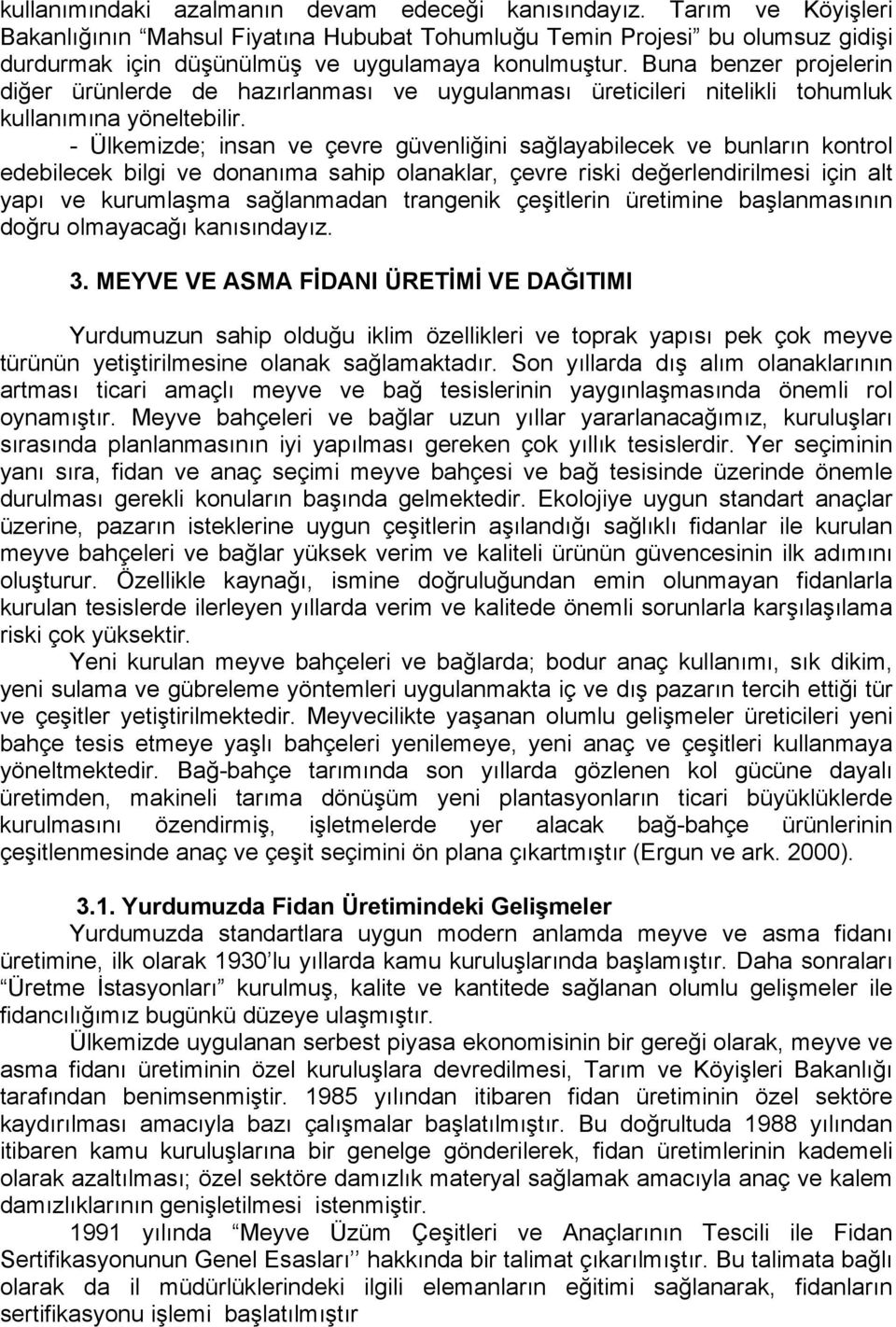 kullanımındaki azalmanın devam edeceği kanısındayız. Tarım ve Köyişleri Bakanlığının “Mahsul Fiyatına Hububat Tohumluğu Temin Projesi” bu olumsuz gidişi durdurmak için düşünülmüş ve uygulamaya konulmuştur. Buna benzer projelerin diğer ürünlerde de hazırlanması ve uygulanması üreticileri nitelikli tohumluk kullanımına yöneltebilir.

- Ülkemizde; insan ve çevre güvenliğini sağlayabilecek ve bunların kontrol edebilecek bilgi ve donanıma sahip olanaklar, çevre riski değerlendirilmesi için alt yapı ve kurumlaşma sağlanmadan trangenik çeşitlerin üretimine başlanmasının doğru olmayacağı kanısındayız.

3. MEYVE VE ASMA FİDANI ÜRETİMİ VE DAĞITIMI

Yurdumuzun sahip olduğu iklim özellikleri ve toprak yapısı pek çok meyve türünün yetiştirilmesine olanak sağlamaktadır. Son yıllarda dış alım olanaklarının artması ticari amaçlı meyve ve bağ tesislerinin yaygınlaşmasında önemli rol oynamıştır. Meyve bahçeleri ve bağlar uzun yıllar yararlanacağımız, kuruluşları sırasında planlanmasının iyi yapılması gereken çok yıllık tesislerdir. Yer seçiminin yanı sıra, fidan ve anaç seçimi meyve bahçesi ve bağ tesisinde üzerinde önemle durulması gerekli konuların başında gelmektedir. Ekolojiye uygun standart anaçlar üzerine, pazarın isteklerine uygun çeşitlerin aşılandığı sağlıklı fidanlar ile kurulan meyve bahçeleri ve bağlar yüksek verim ve kaliteli ürünün güvencesinin ilk adımını oluşturur. Özellikle kaynağı, ismine doğruluğundan emin olunmayan fidanlarla kurulan tesislerde ilerleyen yıllarda verim ve kalitede önemli sorunlarla karşılaşılama riski çok yüksektir.

Yeni kurulan meyve bahçeleri ve bağlarda; bodur anaç kullanımı, sık dikim, yeni sulama ve gübreleme yöntemleri uygulanmakta iç ve dış pazarın tercih ettiği tür ve çeşitler yetiştirilmektedir. Meyvecilikte yaşanan olumlu gelişmeler üreticileri yeni bahçe tesis etmeye yaşlı bahçeleri yenilemeye, yeni anaç ve çeşitleri kullanmaya yöneltmektedir. Bağ-bahçe tarımında son yıllarda gözlenen kol gücüne dayalı üretimden, makineli tarıma dönüşüm yeni plantasyonların ticari büyüklüklerde kurulmasını özendirmiş, işletmelerde yer alacak bağ-bahçe ürünlerinin çeşitlenmesinde anaç ve çeşit seçimini ön plana çıkartmıştır (Ergun ve ark. 2000).

3.1. Yurdumuzda Fidan Üretimindeki Gelişmeler

Yurdumuzda standartlara uygun modern anlamda meyve ve asma fidanı üretimine, ilk olarak 1930’lu yıllarda kamu kuruluşlarında başlamıştır. Daha sonraları “Üretme İstasyonları” kurulmuş, kalite ve kantitede sağlanan olumlu gelişmeler ile fidancılığımız bugünkü düzeye ulaşmıştır.

Ülkemizde uygulanan serbest piyasa ekonomisinin bir gereği olarak, meyve ve asma fidanı üretiminin özel kuruluşlara devredilmesi, Tarım ve Köyişleri Bakanlığı tarafından benimsenmiştir. 1985 yılından itibaren fidan üretiminin özel sektöre kaydırılması amacıyla bazı çalışmalar başlatılmıştır. Bu doğrultuda 1988 yılından itibaren kamu kuruluşlarına bir genelge gönderilerek, fidan üretimlerinin kademeli olarak azaltılması; özel sektöre damızlık materyal sağlamak amacıyla anaç ve kalem damızlıklarının genişletilmesi istenmiştir.

1991 yılında “Meyve Üzüm Çeşitleri ve Anaçlarının Tescili ile Fidan Sertifikasyonunun Genel Esasları’’ hakkında bir talimat çıkarılmıştır. Bu talimata bağlı olarak da il müdürlüklerindeki ilgili elemanların eğitimi sağlanarak, fidanların sertifikasyonu işlemi başlatılmıştır